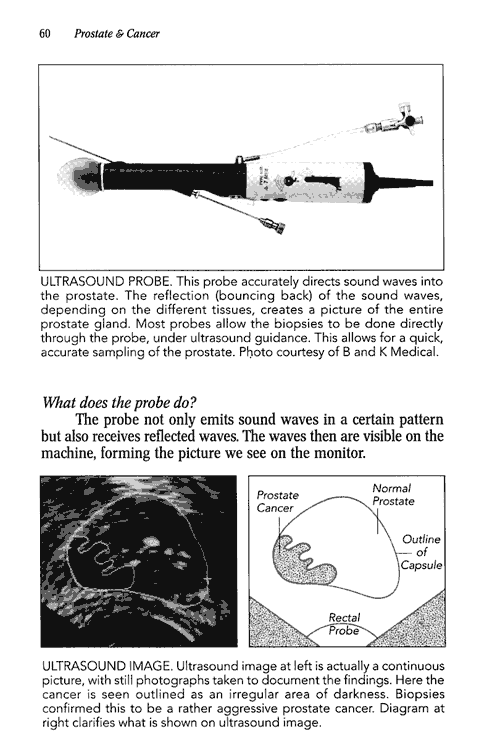 60 Prostate & Cancer

ULTRASOUND PROBE. This probe accurately directs sound waves into the prostate. The reflection (bouncing back) of the sound waves, depending on the different tissues, creates a picture of the entire prostate gland. Most probes allow the biopsies to be done directly through the probe, under ultrasound guidance. This allows for a quick, accurate sampling of the prostate. Photo courtesy of B and K Medical.

What does the probe do?

The probe not only emits sound waves in a certain pattern but also receives reflected waves. The waves then are visible on the machine, forming the picture we see on the monitor.

Prostate Cancer

Normal Prostate

Outline of Capsule

Rectal Probe

ULTRASOUND IMAGE. Ultrasound image at left is actually a continuous picture, with still photographs taken to document the findings. Here the cancer is seen outlined as an irregular area of darkness. Biopsies confirmed this to be a rather aggressive prostate cancer. Diagram at right clarifies what is shown on ultrasound image.